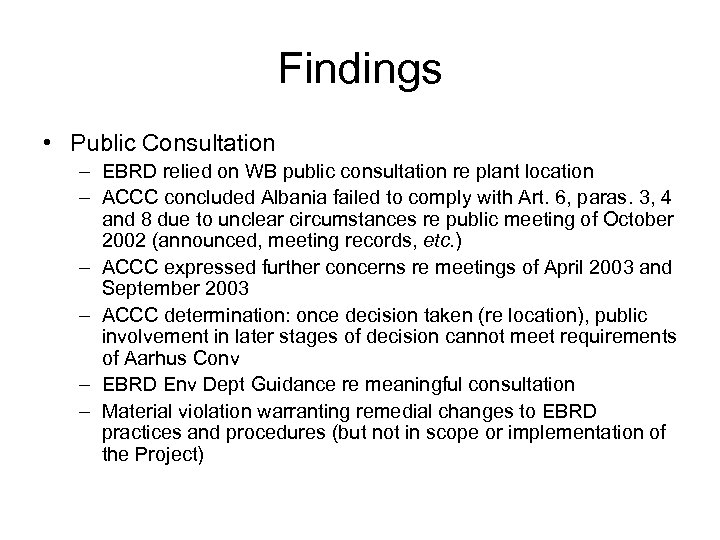 Findings

• Public Consultation
– EBRD relied on WB public consultation re plant location
– ACCC concluded Albania failed to comply with Art. 6, paras. 3, 4 and 8 due to unclear circumstances re public meeting of October 2002 (announced, meeting records, etc.)
– ACCC expressed further concerns re meetings of April 2003 and September 2003
– ACCC determination: once decision taken (re location), public involvement in later stages of decision cannot meet requirements of Aarhus Conv
– EBRD Env Dept Guidance re meaningful consultation
– Material violation warranting remedial changes to EBRD practices and procedures (but not in scope or implementation of the Project)